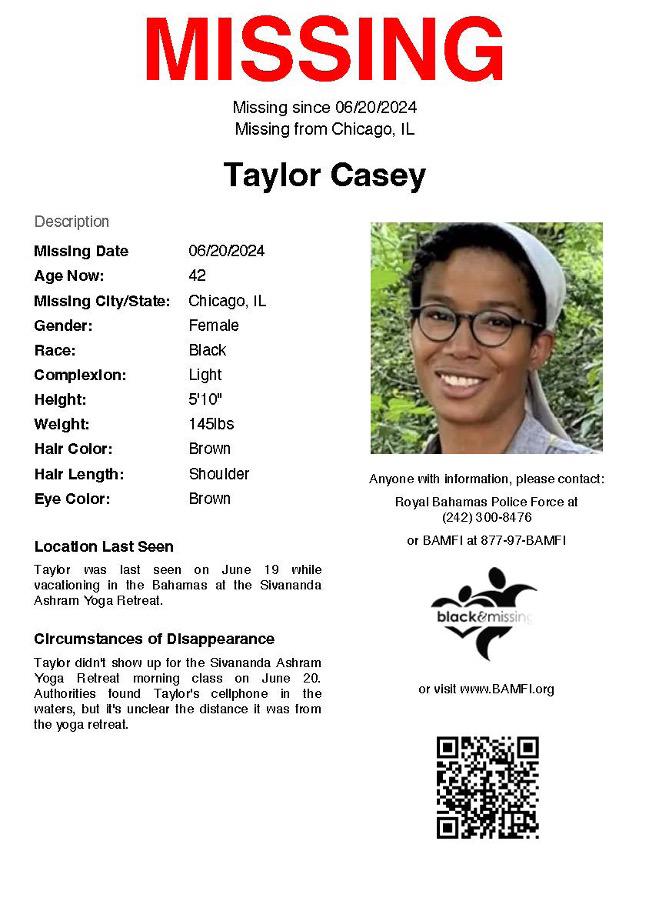 MISSING

Missing since 06/20/2024
Missing from Chicago, IL

Taylor Casey

Description

| | |
|---|---|
| Missing Date | 06/20/2024 |
| Age Now: | 42 |
| Missing City/State: | Chicago, IL |
| Gender: | Female |
| Race: | Black |
| Complexion: | Light |
| Height: | 5'10" |
| Weight: | 145lbs |
| Hair Color: | Brown |
| Hair Length: | Shoulder |
| Eye Color: | Brown |

Location Last Seen

Taylor was last seen on June 19 while vacationing in the Bahamas at the Sivananda Ashram Yoga Retreat.

Circumstances of Disappearance

Taylor didn't show up for the Sivananda Ashram Yoga Retreat morning class on June 20. Authorities found Taylor's cellphone in the waters, but it's unclear the distance it was from the yoga retreat.

Anyone with information, please contact:

Royal Bahamas Police Force at (242) 300-8476

or BAMFI at 877-97-BAMFI

black&missing

or visit www.BAMFI.org